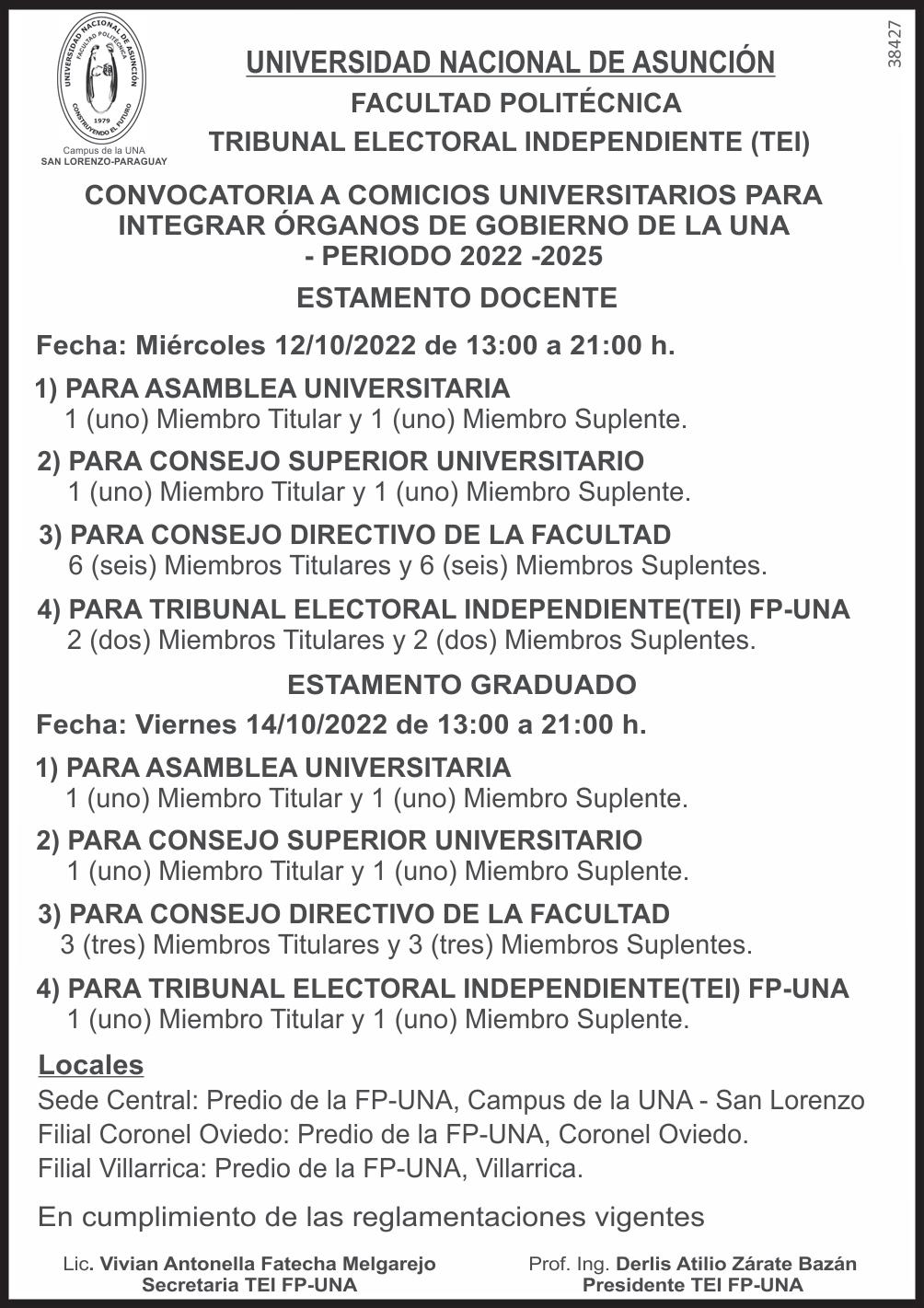 UNIVERSIDAD NACIONAL DE ASUNCIÓN
FACULTAD POLITÉCNICA
CONSTRUYENDO EL FUTURO
1979
Campus de la UNA
SAN LORENZO-PARAGUAY

38427

UNIVERSIDAD NACIONAL DE ASUNCIÓN
FACULTAD POLITÉCNICA
TRIBUNAL ELECTORAL INDEPENDIENTE (TEI)

CONVOCATORIA A COMICIOS UNIVERSITARIOS PARA INTEGRAR ÓRGANOS DE GOBIERNO DE LA UNA - PERIODO 2022 -2025

ESTAMENTO DOCENTE

Fecha: Miércoles 12/10/2022 de 13:00 a 21:00 h.

1) PARA ASAMBLEA UNIVERSITARIA
1 (uno) Miembro Titular y 1 (uno) Miembro Suplente.

2) PARA CONSEJO SUPERIOR UNIVERSITARIO
1 (uno) Miembro Titular y 1 (uno) Miembro Suplente.

3) PARA CONSEJO DIRECTIVO DE LA FACULTAD
6 (seis) Miembros Titulares y 6 (seis) Miembros Suplentes.

4) PARA TRIBUNAL ELECTORAL INDEPENDIENTE(TEI) FP-UNA
2 (dos) Miembros Titulares y 2 (dos) Miembros Suplentes.

ESTAMENTO GRADUADO

Fecha: Viernes 14/10/2022 de 13:00 a 21:00 h.

1) PARA ASAMBLEA UNIVERSITARIA
1 (uno) Miembro Titular y 1 (uno) Miembro Suplente.

2) PARA CONSEJO SUPERIOR UNIVERSITARIO
1 (uno) Miembro Titular y 1 (uno) Miembro Suplente.

3) PARA CONSEJO DIRECTIVO DE LA FACULTAD
3 (tres) Miembros Titulares y 3 (tres) Miembros Suplentes.

4) PARA TRIBUNAL ELECTORAL INDEPENDIENTE(TEI) FP-UNA
1 (uno) Miembro Titular y 1 (uno) Miembro Suplente.

Locales
Sede Central: Predio de la FP-UNA, Campus de la UNA - San Lorenzo
Filial Coronel Oviedo: Predio de la FP-UNA, Coronel Oviedo.
Filial Villarrica: Predio de la FP-UNA, Villarrica.

En cumplimiento de las reglamentaciones vigentes

Lic. Vivian Antonella Fatecha Melgarejo
Secretaria TEI FP-UNA

Prof. Ing. Derlis Atilio Zárate Bazán
Presidente TEI FP-UNA